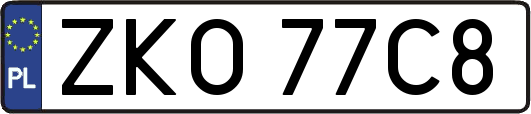 PL
ZKO 77C8